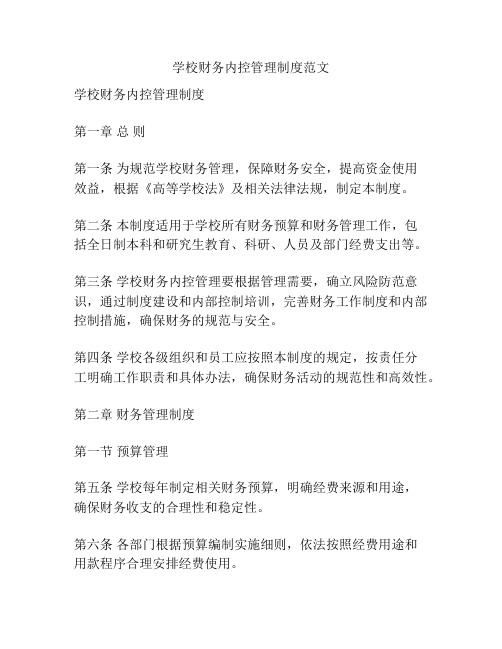 学校财务内控管理制度范文

学校财务内控管理制度

第一章 总 则

第一条 为规范学校财务管理，保障财务安全，提高资金使用效益，根据《高等学校法》及相关法律法规，制定本制度。

第二条 本制度适用于学校所有财务预算和财务管理工作，包括全日制本科和研究生教育、科研、人员及部门经费支出等。

第三条 学校财务内控管理要根据管理需要，确立风险防范意识，通过制度建设和内部控制培训，完善财务工作制度和内部控制措施，确保财务的规范与安全。

第四条 学校各级组织和员工应按照本制度的规定，按责任分工明确工作职责和具体办法，确保财务活动的规范性和高效性。

第二章 财务管理制度

第一节 预算管理

第五条 学校每年制定相关财务预算，明确经费来源和用途，确保财务收支的合理性和稳定性。

第六条 各部门根据预算编制实施细则，依法按照经费用途和用款程序合理安排经费使用。